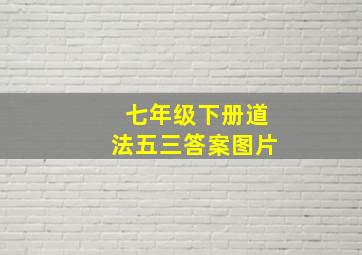 七年级下册道法五三答案图片